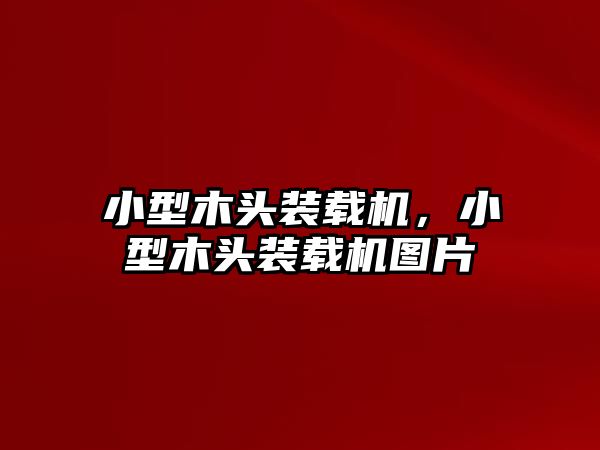 小型木头装载机，小型木头装载机图片